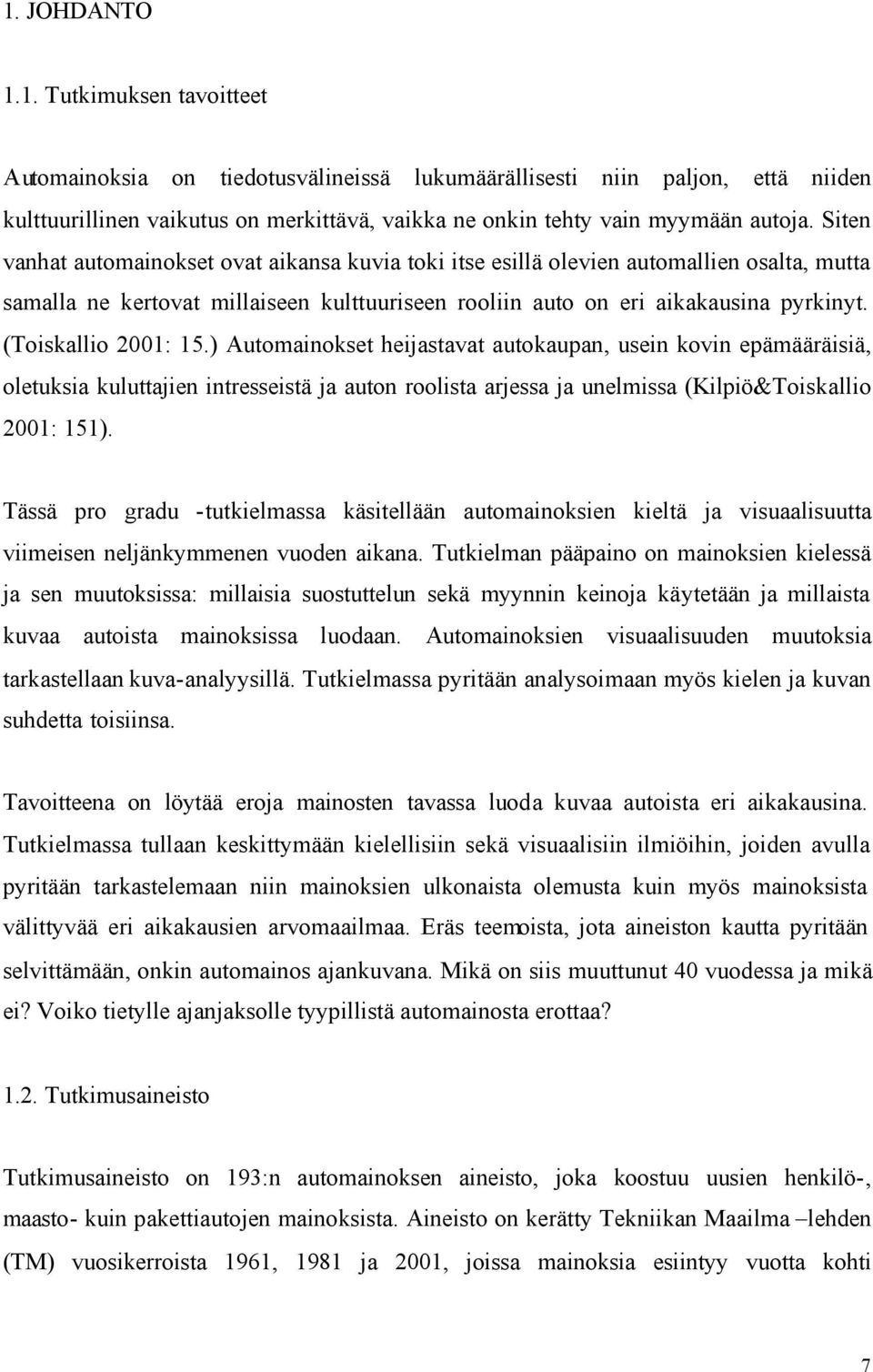 1. JOHDANTO

1.1. Tutkimuksen tavoitteet

Automainoksia on tiedotusvälineissä lukumäärällisesti niin paljon, että niiden kulttuurillinen vaikutus on merkittävä, vaikka ne onkin tehty vain myymään autoja. Siten vanhat automainokset ovat aikansa kuvia toki itse esillä olevien automallien osalta, mutta samalla ne kertovat millaiseen kulttuuriseen rooliin auto on eri aikakausina pyrkinyt. (Toiskallio 2001: 15.) Automainokset heijastavat autokaupan, usein kovin epämääräisiä, oletuksia kuluttajien intresseistä ja auton roolista arjessa ja unelmissa (Kilpiö&Toiskallio 2001: 151).

Tässä pro gradu -tutkielmassa käsitellään automainoksien kieltä ja visuaalisuutta viimeisen neljänkymmenen vuoden aikana. Tutkielman pääpaino on mainoksien kielessä ja sen muutoksissa: millaisia suostuttelun sekä myynnin keinoja käytetään ja millaista kuvaa autoista mainoksissa luodaan. Automainoksien visuaalisuuden muutoksia tarkastellaan kuva-analyysillä. Tutkielmassa pyritään analysoimaan myös kielen ja kuvan suhdetta toisiinsa.

Tavoitteena on löytää eroja mainosten tavassa luoda kuvaa autoista eri aikakausina. Tutkielmassa tullaan keskittymään kielellisiin sekä visuaalisiin ilmiöihin, joiden avulla pyritään tarkastelemaan niin mainoksien ulkonaista olemusta kuin myös mainoksista välittyvää eri aikakausien arvomaailmaa. Eräs teemoista, jota aineiston kautta pyritään selvittämään, onkin automainos ajankuvana. Mikä on siis muuttunut 40 vuodessa ja mikä ei? Voiko tietylle ajanjaksolle tyypillistä automainosta erottaa?

1.2. Tutkimusaineisto

Tutkimusaineisto on 193:n automainoksen aineisto, joka koostuu uusien henkilö-, maasto- kuin pakettiautojen mainoksista. Aineisto on kerätty Tekniikan Maailma –lehden (TM) vuosikerroista 1961, 1981 ja 2001, joissa mainoksia esiintyy vuotta kohti

7